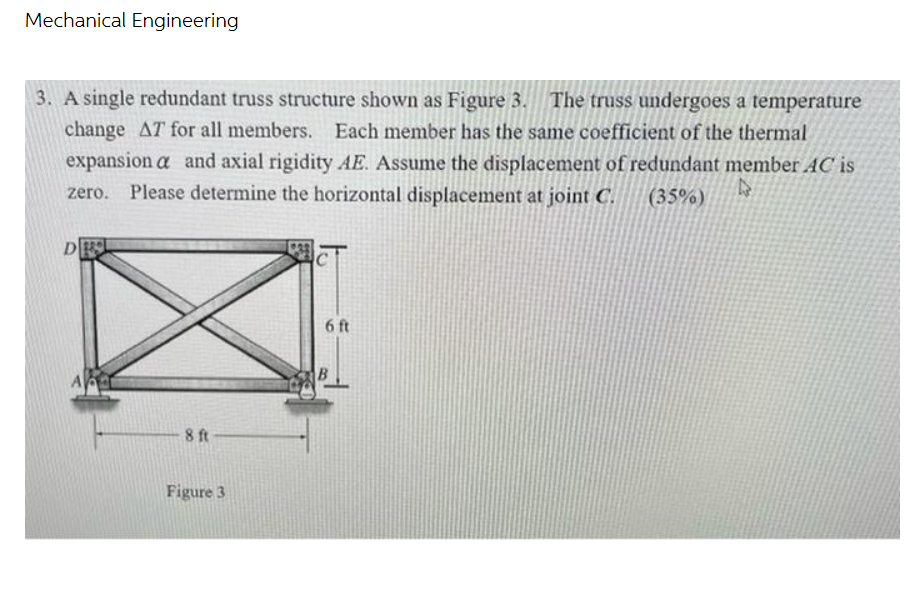 Mechanical Engineering

3. A single redundant truss structure shown as Figure 3. The truss undergoes a temperature change $\Delta T$ for all members. Each member has the same coefficient of the thermal expansion $\alpha$ and axial rigidity $AE$. Assume the displacement of redundant member $AC$ is zero. Please determine the horizontal displacement at joint $C$. (35%)

D
C
6 ft
A
B
8 ft
Figure 3